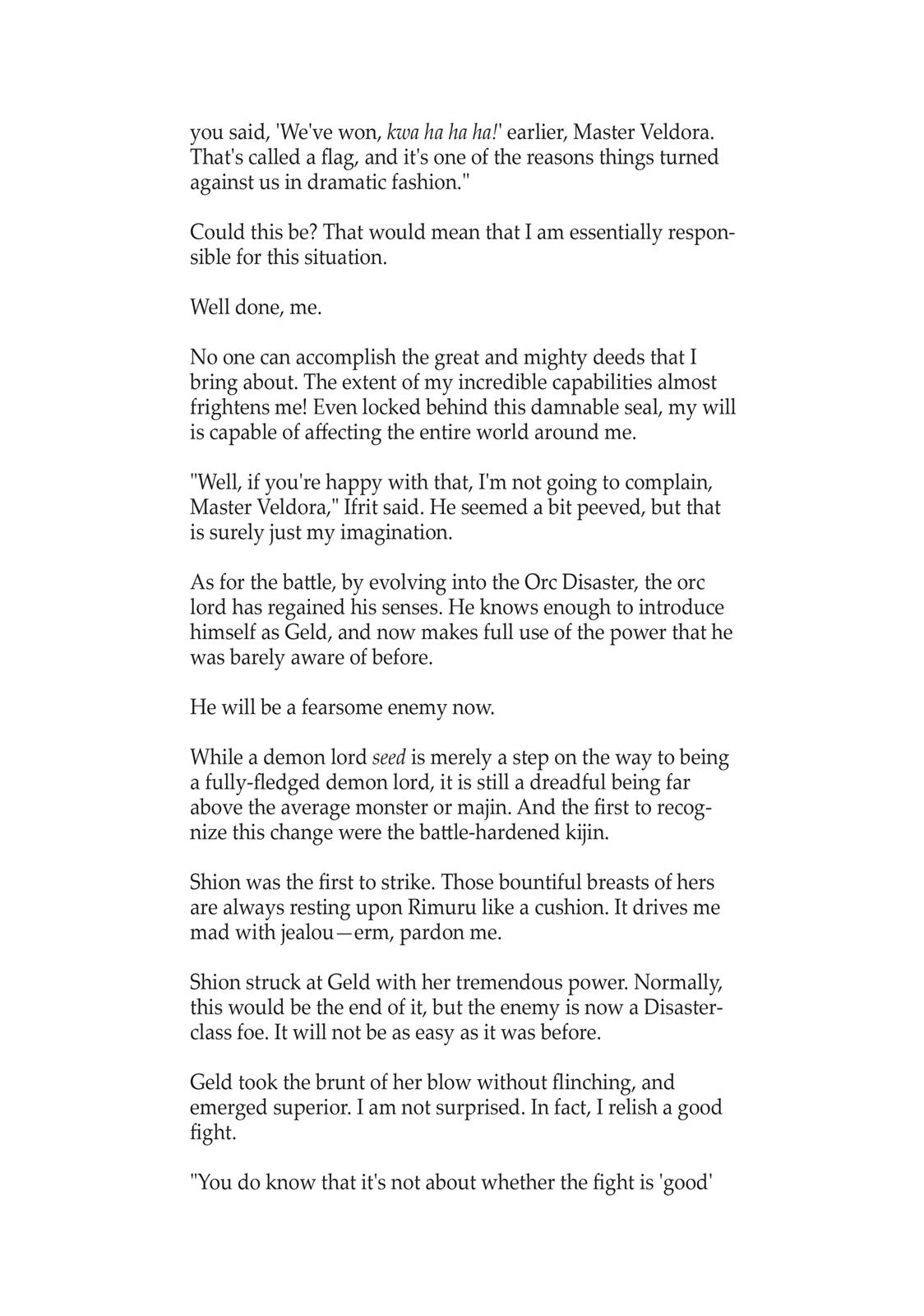 you said, 'We've won, kwa ha ha ha!' earlier, Master Veldora. That's called a flag, and it's one of the reasons things turned against us in dramatic fashion."

Could this be? That would mean that I am essentially responsible for this situation.

Well done, me.

No one can accomplish the great and mighty deeds that I bring about. The extent of my incredible capabilities almost frightens me! Even locked behind this damnable seal, my will is capable of affecting the entire world around me.

"Well, if you're happy with that, I'm not going to complain, Master Veldora," Ifrit said. He seemed a bit peeved, but that is surely just my imagination.

As for the battle, by evolving into the Orc Disaster, the orc lord has regained his senses. He knows enough to introduce himself as Geld, and now makes full use of the power that he was barely aware of before.

He will be a fearsome enemy now.

While a demon lord seed is merely a step on the way to being a fully-fledged demon lord, it is still a dreadful being far above the average monster or majin. And the first to recognize this change were the battle-hardened kijin.

Shion was the first to strike. Those bountiful breasts of hers are always resting upon Rimuru like a cushion. It drives me mad with jealou—erm, pardon me.

Shion struck at Geld with her tremendous power. Normally, this would be the end of it, but the enemy is now a Disaster-class foe. It will not be as easy as it was before.

Geld took the brunt of her blow without flinching, and emerged superior. I am not surprised. In fact, I relish a good fight.

"You do know that it's not about whether the fight is 'good'